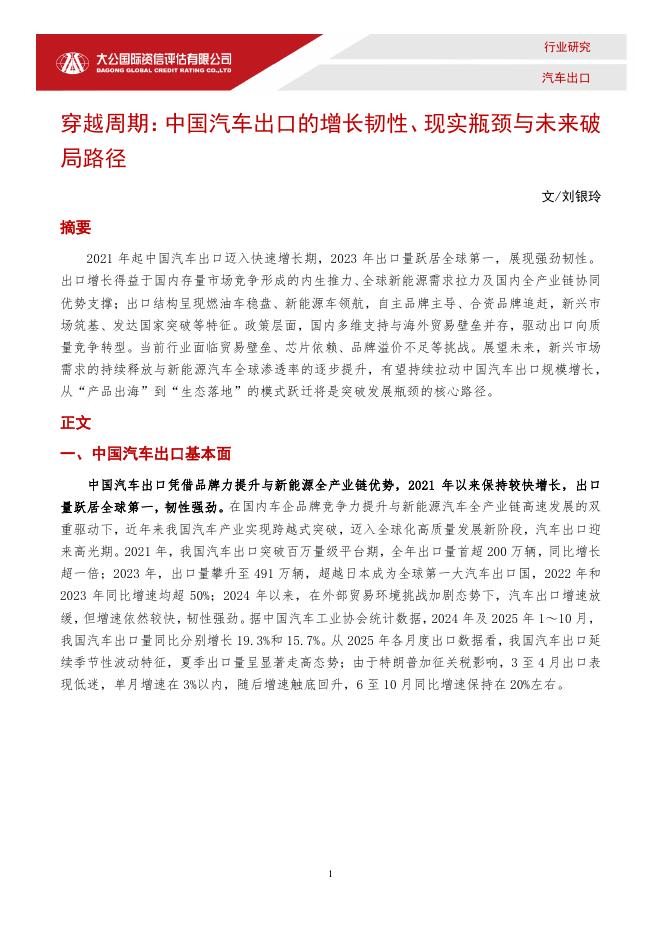 大公国际资信评估有限公司
DAGONG GLOBAL CREDIT RATING CO.,LTD

行业研究

汽车出口

穿越周期：中国汽车出口的增长韧性、现实瓶颈与未来破局路径

文/刘银玲

摘要

2021 年起中国汽车出口迈入快速增长期，2023 年出口量跃居全球第一，展现强劲韧性。出口增长得益于国内存量市场竞争形成的内生推力、全球新能源需求拉力及国内全产业链协同优势支撑；出口结构呈现燃油车稳盘、新能源车领航，自主品牌主导、合资品牌追赶，新兴市场筑基、发达国家突破等特征。政策层面，国内多维支持与海外贸易壁垒并存，驱动出口向质量竞争转型。当前行业面临贸易壁垒、芯片依赖、品牌溢价不足等挑战。展望未来，新兴市场需求的持续释放与新能源汽车全球渗透率的逐步提升，有望持续拉动中国汽车出口规模增长，从“产品出海”到“生态落地”的模式跃迁将是突破发展瓶颈的核心路径。

正文

一、中国汽车出口基本面

中国汽车出口凭借品牌力提升与新能源全产业链优势，2021 年以来保持较快增长，出口量跃居全球第一，韧性强劲。在国内车企品牌竞争力提升与新能源汽车全产业链高速发展的双重驱动下，近年来我国汽车产业实现跨越式突破，迈入全球化高质量发展新阶段，汽车出口迎来高光期。2021 年，我国汽车出口突破百万量级平台期，全年出口量首超 200 万辆，同比增长超一倍；2023 年，出口量攀升至 491 万辆，超越日本成为全球第一大汽车出口国，2022 年和 2023 年同比增速均超 50%；2024 年以来，在外部贸易环境挑战加剧态势下，汽车出口增速放缓，但增速依然较快，韧性强劲。据中国汽车工业协会统计数据，2024 年及 2025 年 1～10 月，我国汽车出口量同比分别增长 19.3%和 15.7%。从 2025 年各月度出口数据看，我国汽车出口延续季节性波动特征，夏季出口量呈显著走高态势；由于特朗普加征关税影响，3 至 4 月出口表现低迷，单月增速在 3%以内，随后增速触底回升，6 至 10 月同比增速保持在 20%左右。

1